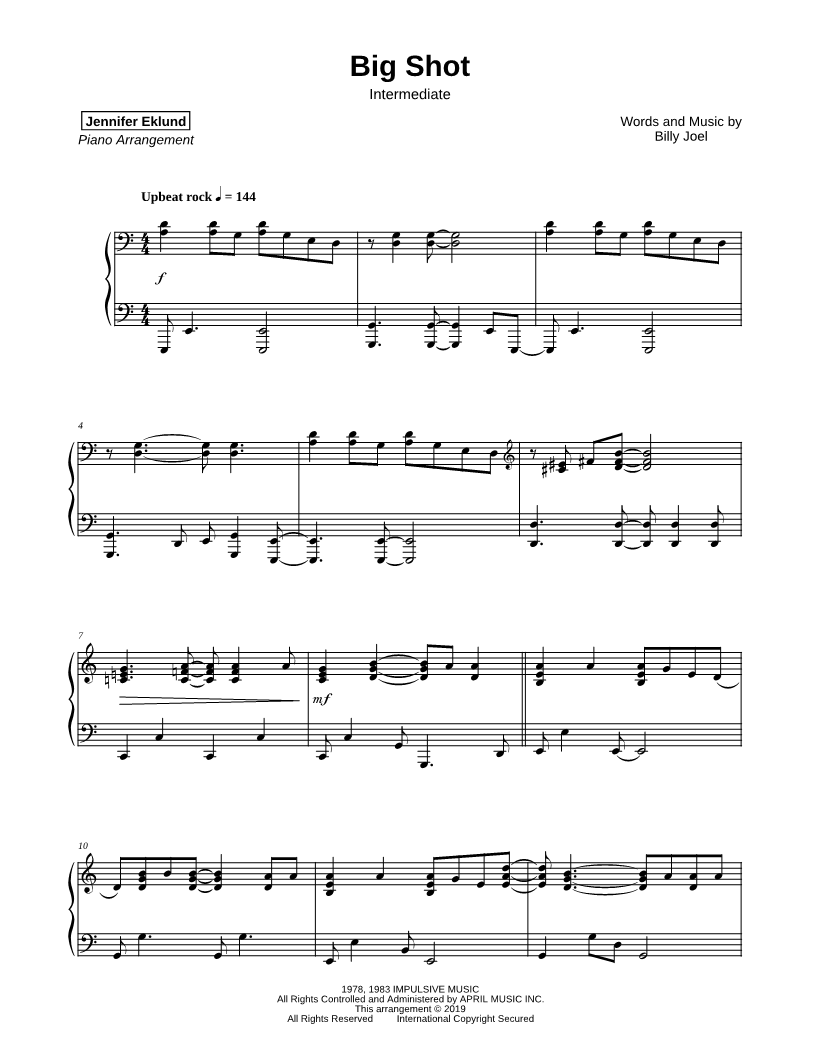 Big Shot

Intermediate

Jennifer Eklund
Piano Arrangement

Words and Music by
Billy Joel

Upbeat rock ♩ = 144

f

4

7

mf

10

1978, 1983 IMPULSIVE MUSIC
All Rights Controlled and Administered by APRIL MUSIC INC.
This arrangement © 2019
All Rights Reserved International Copyright Secured